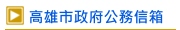 高雄市政府公務信箱